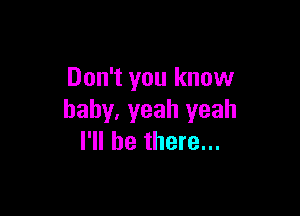 Don't you know
baby, yeah yeah
I'll be there...